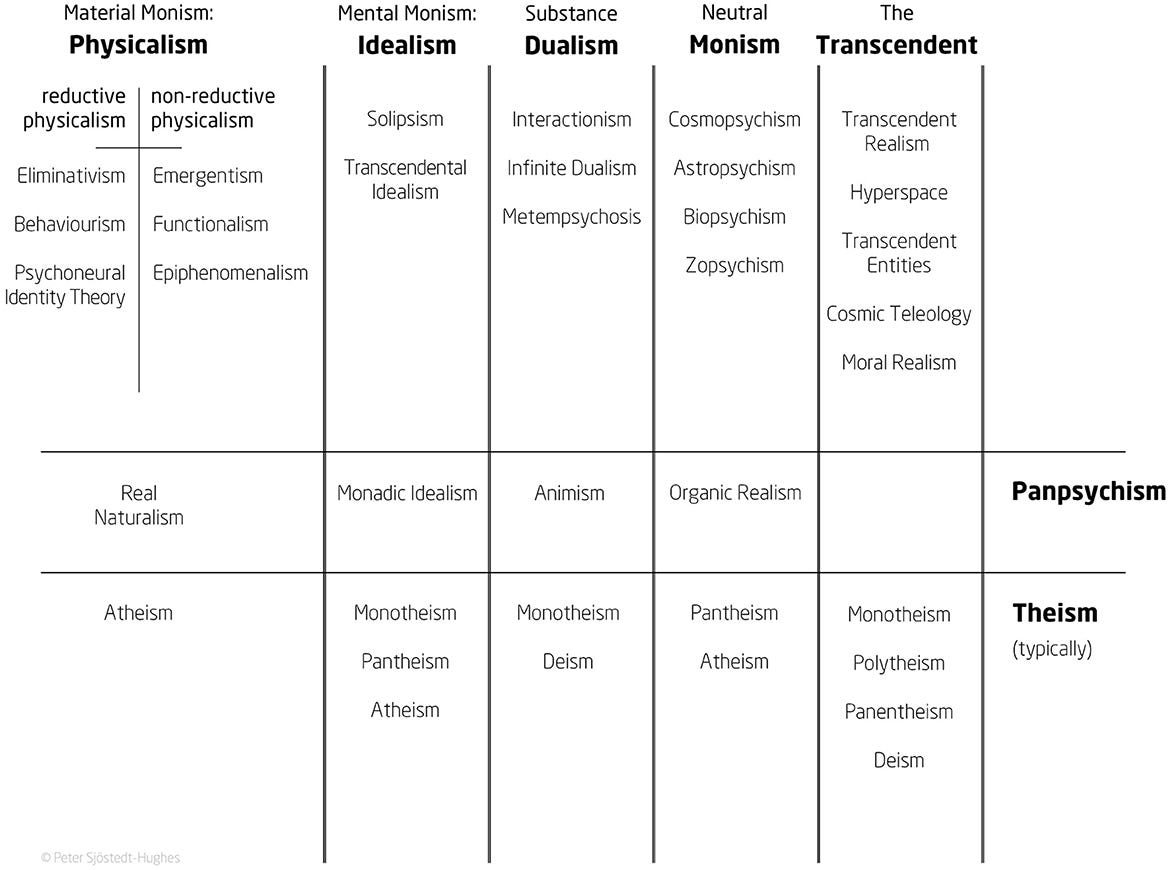 | Material Monism: **Physicalism** | Mental Monism: **Idealism** | Substance **Dualism** | Neutral **Monism** | The **Transcendent** | |
|---|---|---|---|---|---|
| reductive physicalism: Eliminativism, Behaviourism, Psychoneural Identity Theory; non-reductive physicalism: Emergentism, Functionalism, Epiphenomenalism | Solipsism, Transcendental Idealism | Interactionism, Infinite Dualism, Metempsychosis | Cosmopsychism, Astropsychism, Biopsychism, Zopsychism | Transcendent Realism, Hyperspace, Transcendent Entities, Cosmic Teleology, Moral Realism | |
| Real Naturalism | Monadic Idealism | Animism | Organic Realism | | **Panpsychism** |
| Atheism | Monotheism, Pantheism, Atheism | Monotheism, Deism | Pantheism, Atheism | Monotheism, Polytheism, Panentheism, Deism | **Theism** (typically) |

© Peter Sjöstedt-Hughes